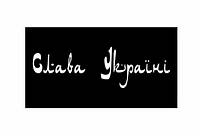 Слава Україні